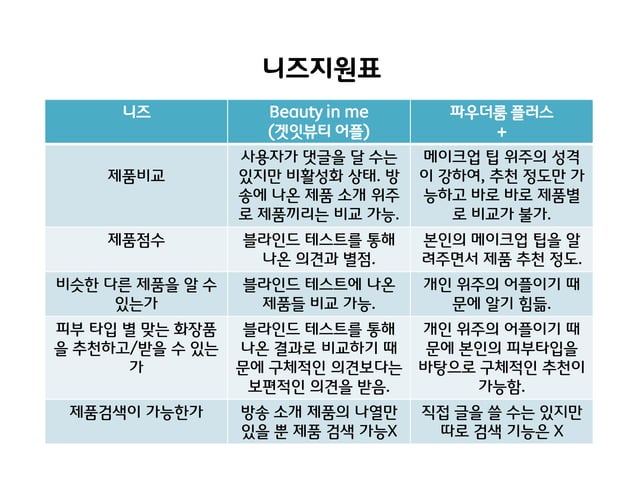 니즈지원표

| 니즈 | Beauty in me (겟잇뷰티 어플) | 파우더룸 플러스 + |
|---|---|---|
| 제품비교 | 사용자가 댓글을 달 수는 있지만 비활성화 상태. 방송에 나온 제품 소개 위주로 제품끼리는 비교 가능. | 메이크업 팁 위주의 성격이 강하여, 추천 정도만 가능하고 바로 바로 제품별로 비교가 불가. |
| 제품점수 | 블라인드 테스트를 통해 나온 의견과 별점. | 본인의 메이크업 팁을 알려주면서 제품 추천 정도. |
| 비슷한 다른 제품을 알 수 있는가 | 블라인드 테스트에 나온 제품들 비교 가능. | 개인 위주의 어플이기 때문에 알기 힘듦. |
| 피부 타입 별 맞는 화장품을 추천하고/받을 수 있는가 | 블라인드 테스트를 통해 나온 결과로 비교하기 때문에 구체적인 의견보다는 보편적인 의견을 받음. | 개인 위주의 어플이기 때문에 본인의 피부타입을 바탕으로 구체적인 추천이 가능함. |
| 제품검색이 가능한가 | 방송 소개 제품의 나열만 있을 뿐 제품 검색 가능X | 직접 글을 쓸 수는 있지만 따로 검색 기능은 X |